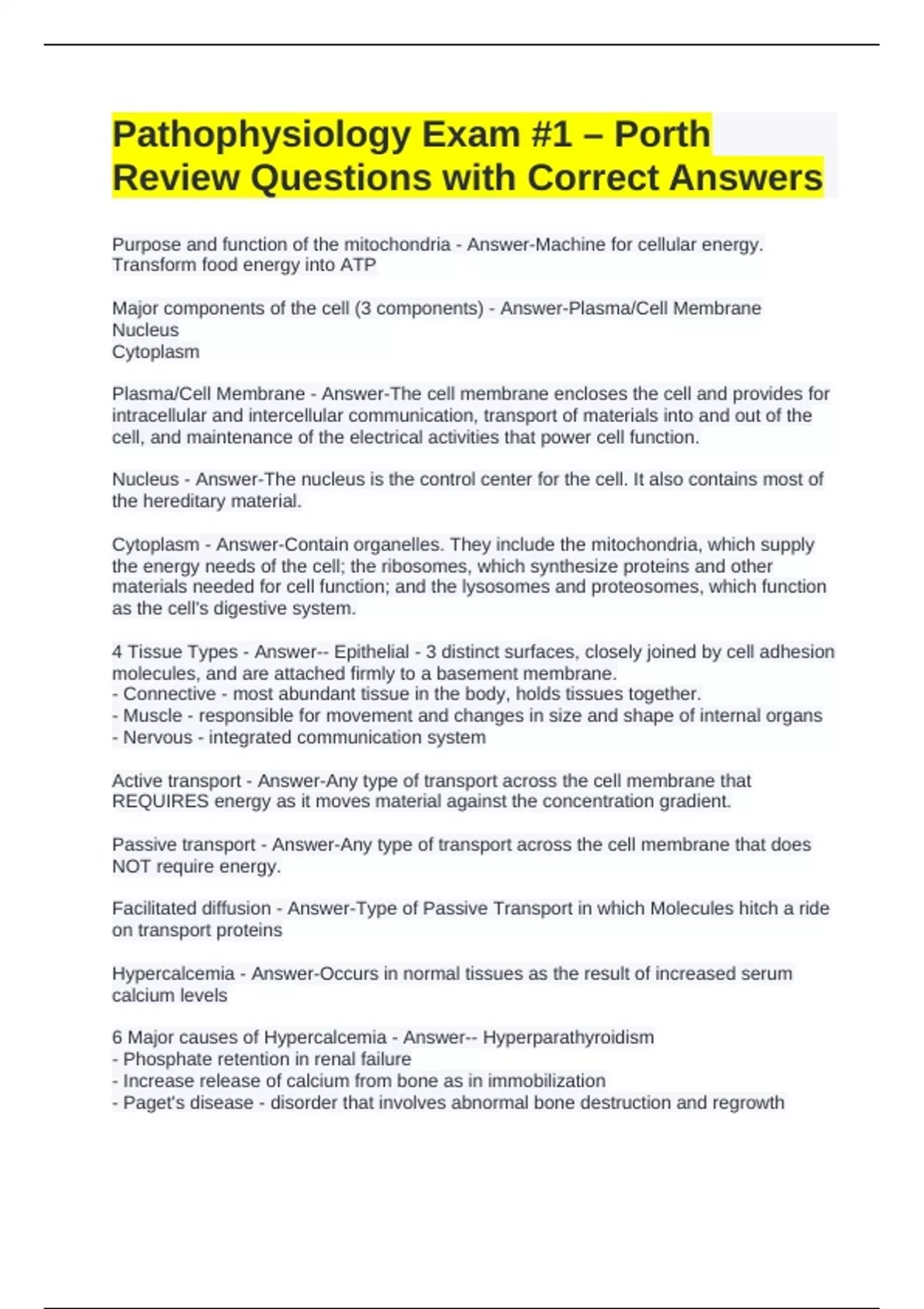 Pathophysiology Exam #1 – Porth Review Questions with Correct Answers

Purpose and function of the mitochondria - Answer-Machine for cellular energy. Transform food energy into ATP

Major components of the cell (3 components) - Answer-Plasma/Cell Membrane
Nucleus
Cytoplasm

Plasma/Cell Membrane - Answer-The cell membrane encloses the cell and provides for intracellular and intercellular communication, transport of materials into and out of the cell, and maintenance of the electrical activities that power cell function.

Nucleus - Answer-The nucleus is the control center for the cell. It also contains most of the hereditary material.

Cytoplasm - Answer-Contain organelles. They include the mitochondria, which supply the energy needs of the cell; the ribosomes, which synthesize proteins and other materials needed for cell function; and the lysosomes and proteosomes, which function as the cell's digestive system.

4 Tissue Types - Answer-- Epithelial - 3 distinct surfaces, closely joined by cell adhesion molecules, and are attached firmly to a basement membrane.
- Connective - most abundant tissue in the body, holds tissues together.
- Muscle - responsible for movement and changes in size and shape of internal organs
- Nervous - integrated communication system

Active transport - Answer-Any type of transport across the cell membrane that REQUIRES energy as it moves material against the concentration gradient.

Passive transport - Answer-Any type of transport across the cell membrane that does NOT require energy.

Facilitated diffusion - Answer-Type of Passive Transport in which Molecules hitch a ride on transport proteins

Hypercalcemia - Answer-Occurs in normal tissues as the result of increased serum calcium levels

6 Major causes of Hypercalcemia - Answer-- Hyperparathyroidism
- Phosphate retention in renal failure
- Increase release of calcium from bone as in immobilization
- Paget's disease - disorder that involves abnormal bone destruction and regrowth